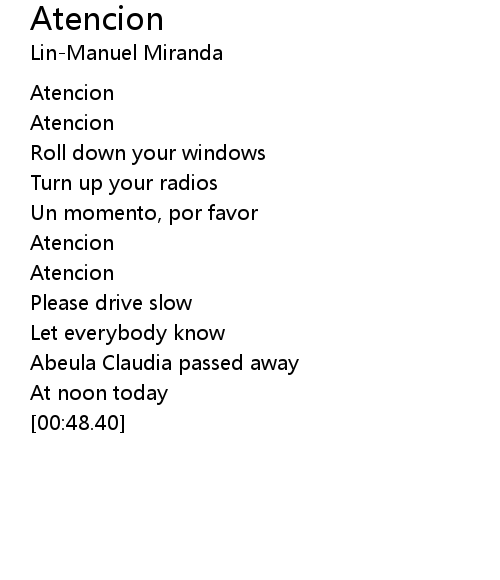 Atencion
Lin-Manuel Miranda

Atencion
Atencion
Roll down your windows
Turn up your radios
Un momento, por favor
Atencion
Atencion
Please drive slow
Let everybody know
Abeula Claudia passed away
At noon today
[00:48.40]